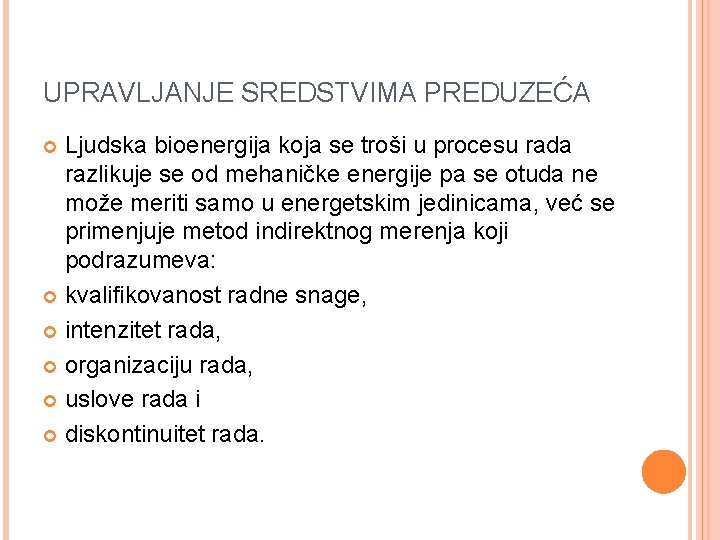 UPRAVLJANJE SREDSTVIMA PREDUZEĆA

Ljudska bioenergija koja se troši u procesu rada razlikuje se od mehaničke energije pa se otuda ne može meriti samo u energetskim jedinicama, već se primenjuje metod indirektnog merenja koji podrazumeva:

kvalifikovanost radne snage,

intenzitet rada,

organizaciju rada,

uslove rada i

diskontinuitet rada.